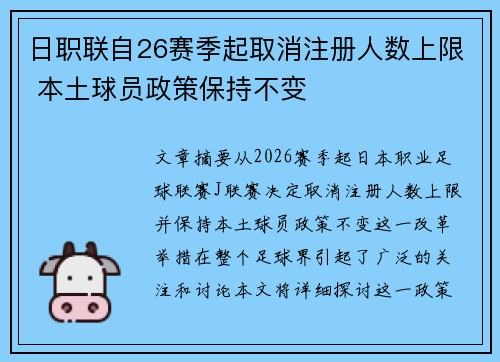 日职联自26赛季起取消注册人数上限 本土球员政策保持不变

文章摘要从2026赛季起日本职业足球联赛J联赛决定取消注册人数上限并保持本土球员政策不变这一改革举措在整个足球界引起了广泛的关注和讨论本文将详细探讨这一政策